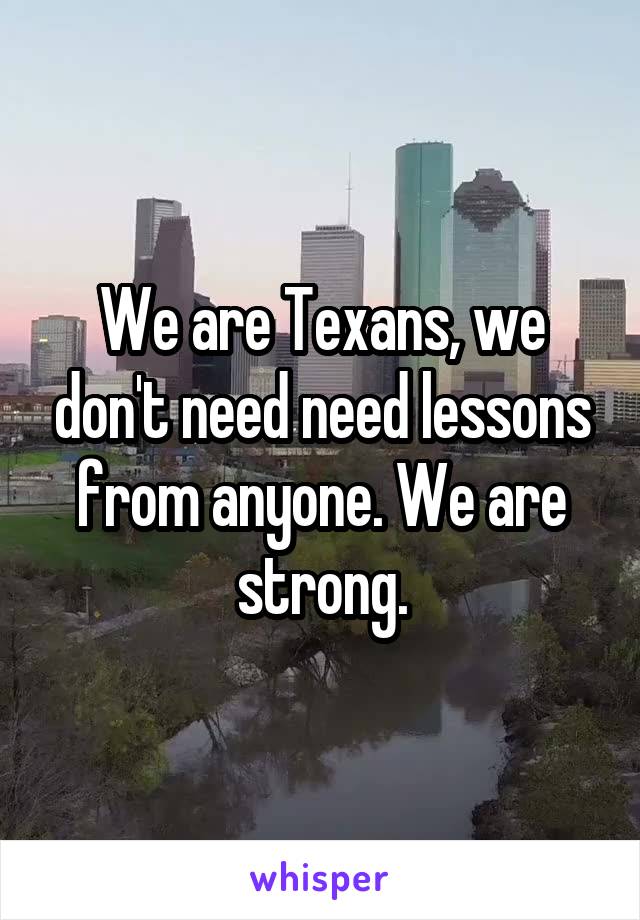 We are Texans, we don't need need lessons from anyone. We are strong.

whisper